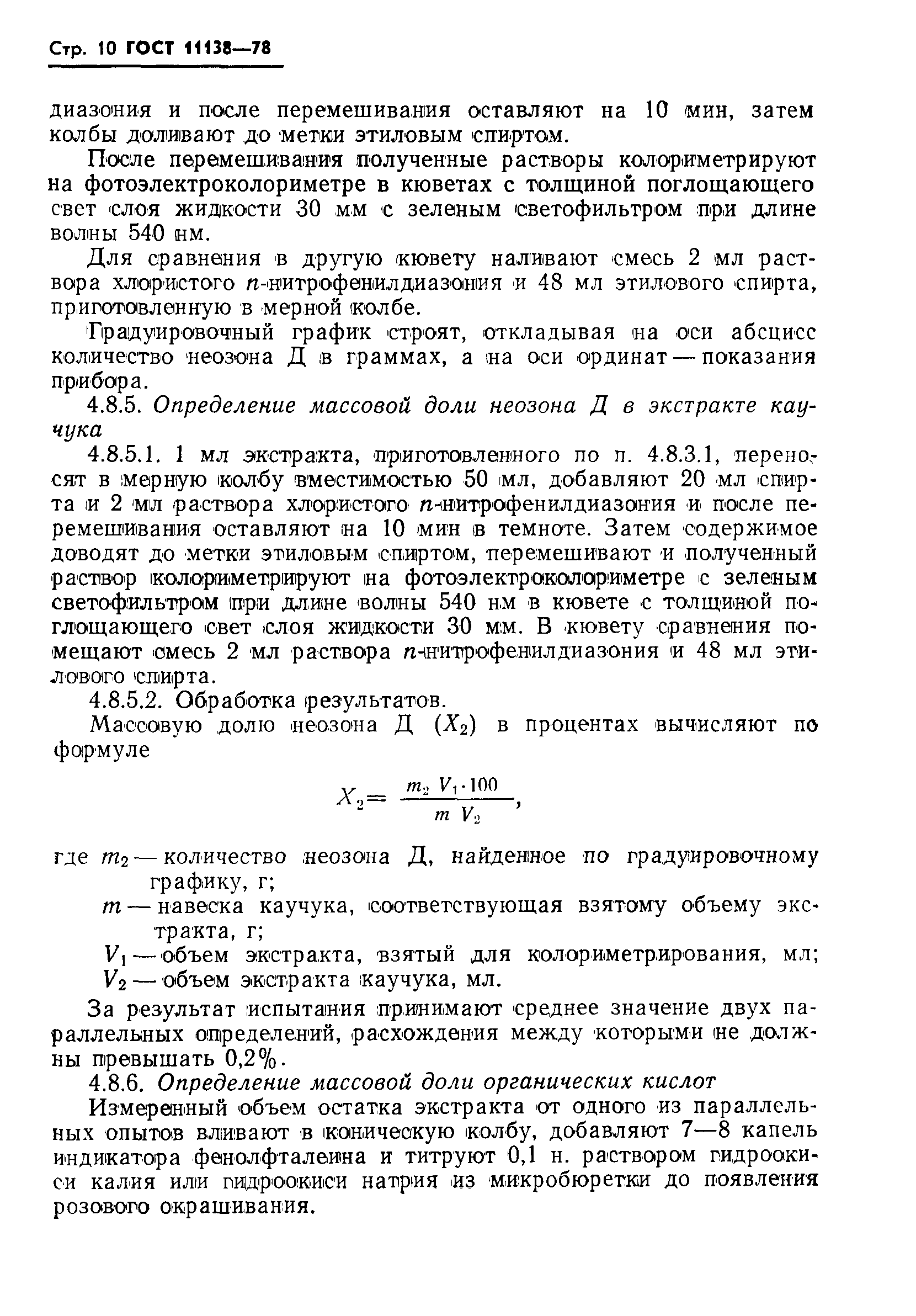 Стр. 10 ГОСТ 11138—78

диазония и после перемешивания оставляют на 10 мин, затем колбы доливают до метки этиловым спиртом.

После перемешивания полученные растворы колориметрируют на фотоэлектроколориметре в кюветах с толщиной поглощающего свет слоя жидкости 30 мм с зеленым светофильтром при длине волны 540 нм.

Для сравнения в другую кювету наливают смесь 2 мл раствора хлористого $n$-нитрофенилдиазония и 48 мл этилового спирта, приготовленную в мерной колбе.

Градуировочный график строят, откладывая на оси абсцисс количество неозона Д в граммах, а на оси ординат — показания прибора.

4.8.5. Определение массовой доли неозона Д в экстракте каучука

4.8.5.1. 1 мл экстракта, приготовленного по п. 4.8.3.1, переносят в мерную колбу вместимостью 50 мл, добавляют 20 мл спирта и 2 мл раствора хлористого $n$-нитрофенилдиазония и после перемешивания оставляют на 10 мин в темноте. Затем содержимое доводят до метки этиловым спиртом, перемешивают и полученный раствор колориметрируют на фотоэлектроколориметре с зеленым светофильтром при длине волны 540 нм в кювете с толщиной поглощающего свет слоя жидкости 30 мм. В кювету сравнения помещают смесь 2 мл раствора $n$-нитрофенилдиазония и 48 мл этилового спирта.

4.8.5.2. Обработка результатов.

Массовую долю неозона Д ($X_2$) в процентах вычисляют по формуле

$X_2 = \frac{m_2 V_1 \cdot 100}{m V_2}$,

где $m_2$ — количество неозона Д, найденное по градуировочному графику, г;
$m$ — навеска каучука, соответствующая взятому объему экстракта, г;
$V_1$ — объем экстракта, взятый для колориметрирования, мл;
$V_2$ — объем экстракта каучука, мл.

За результат испытания принимают среднее значение двух параллельных определений, расхождения между которыми не должны превышать 0,2%.

4.8.6. Определение массовой доли органических кислот

Измеренный объем остатка экстракта от одного из параллельных опытов вливают в коническую колбу, добавляют 7—8 капель индикатора фенолфталеина и титруют 0,1 н. раствором гидроокиси калия или гидроокиси натрия из микробюретки до появления розового окрашивания.